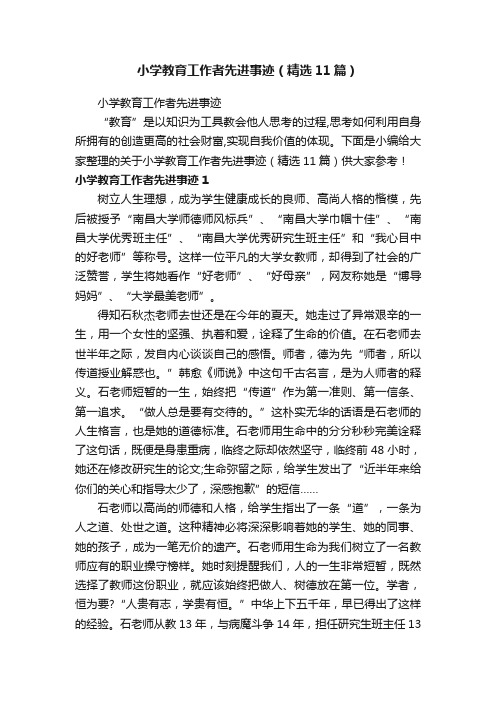 小学教育工作者先进事迹（精选11篇）

小学教育工作者先进事迹

“教育”是以知识为工具教会他人思考的过程,思考如何利用自身所拥有的创造更高的社会财富,实现自我价值的体现。下面是小编给大家整理的关于小学教育工作者先进事迹（精选11篇）供大家参考！

小学教育工作者先进事迹1

树立人生理想，成为学生健康成长的良师、高尚人格的楷模，先后被授予“南昌大学师德师风标兵”、“南昌大学巾帼十佳”、“南昌大学优秀班主任”、“南昌大学优秀研究生班主任”和“我心目中的好老师”等称号。这样一位平凡的大学女教师，却得到了社会的广泛赞誉，学生将她看作“好老师”、“好母亲”，网友称她是“博导妈妈”、“大学最美老师”。

得知石秋杰老师去世还是在今年的夏天。她走过了异常艰辛的一生，用一个女性的坚强、执着和爱，诠释了生命的价值。在石老师去世半年之际，发自内心谈谈自己的感悟。师者，德为先“师者，所以传道授业解惑也。”韩愈《师说》中这句千古名言，是为人师者的释义。石老师短暂的一生，始终把“传道”作为第一准则、第一信条、第一追求。“做人总是要有交待的。”这朴实无华的话语是石老师的人生格言，也是她的道德标准。石老师用生命中的分分秒秒完美诠释了这句话，既便是身患重病，临终之际却依然坚守，临终前48小时，她还在修改研究生的论文;生命弥留之际，给学生发出了“近半年来给你们的关心和指导太少了，深感抱歉”的短信……

石老师以高尚的师德和人格，给学生指出了一条“道”，一条为人之道、处世之道。这种精神必将深深影响着她的学生、她的同事、她的孩子，成为一笔无价的遗产。石老师用生命为我们树立了一名教师应有的职业操守榜样。她时刻提醒我们，人的一生非常短暂，既然选择了教师这份职业，就应该始终把做人、树德放在第一位。学者，恒为要?“人贵有志，学贵有恒。”中华上下五千年，早已得出了这样的经验。石老师从教13年，与病魔斗争14年，担任研究生班主任13